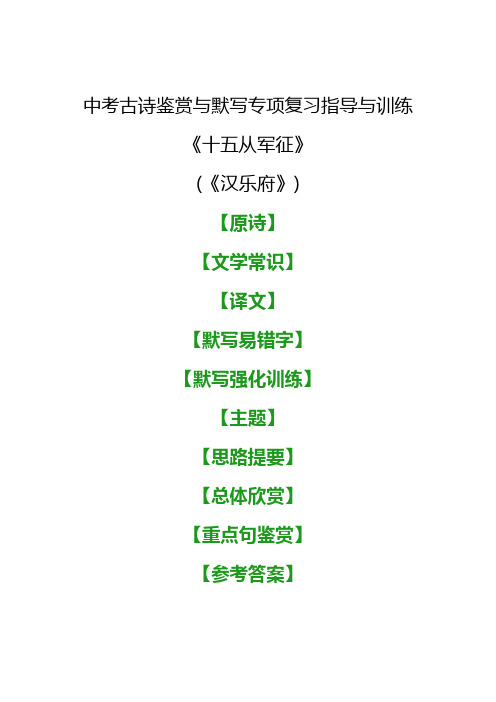 中考古诗鉴赏与默写专项复习指导与训练

《十五从军征》

（《汉乐府》）

【原诗】

【文学常识】

【译文】

【默写易错字】

【默写强化训练】

【主题】

【思路提要】

【总体欣赏】

【重点句鉴赏】

【参考答案】